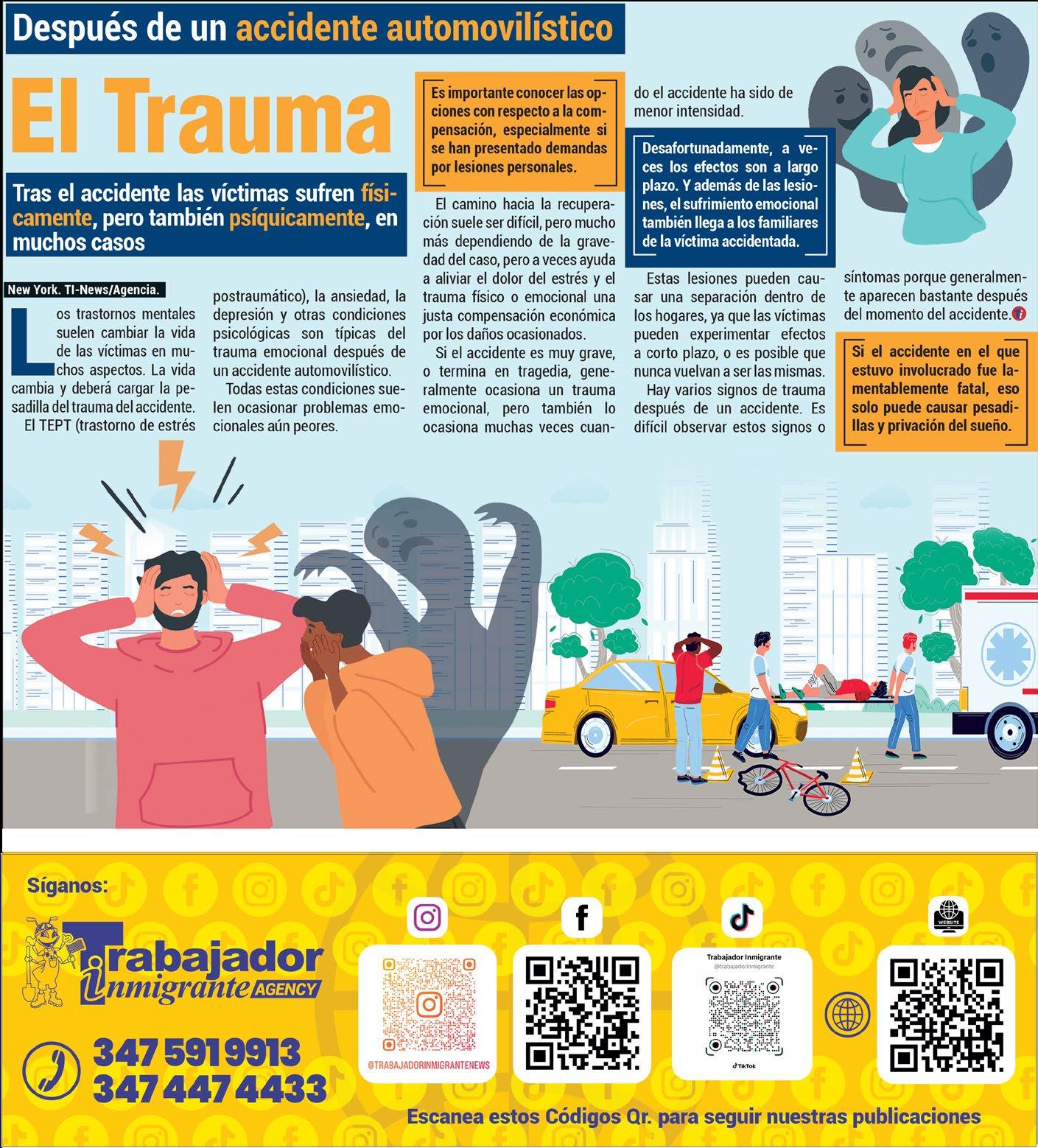 Después de un accidente automovilístico

El Trauma

Tras el accidente las víctimas sufren físicamente, pero también psíquicamente, en muchos casos

New York. TI-News/Agencia.

Los trastornos mentales suelen cambiar la vida de las víctimas en muchos aspectos. La vida cambia y deberá cargar la pesadilla del trauma del accidente.

El TEPT (trastorno de estrés postraumático), la ansiedad, la depresión y otras condiciones psicológicas son típicas del trauma emocional después de un accidente automovilístico.

Todas estas condiciones suelen ocasionar problemas emocionales aún peores.

Es importante conocer las opciones con respecto a la compensación, especialmente si se han presentado demandas por lesiones personales.

El camino hacia la recuperación suele ser difícil, pero mucho más dependiendo de la gravedad del caso, pero a veces ayuda a aliviar el dolor del estrés y el trauma físico o emocional una justa compensación económica por los daños ocasionados.

Si el accidente es muy grave, o termina en tragedia, generalmente ocasiona un trauma emocional, pero también lo ocasiona muchas veces cuando el accidente ha sido de menor intensidad.

Desafortunadamente, a veces los efectos son a largo plazo. Y además de las lesiones, el sufrimiento emocional también llega a los familiares de la víctima accidentada.

Estas lesiones pueden causar una separación dentro de los hogares, ya que las víctimas pueden experimentar efectos a corto plazo, o es posible que nunca vuelvan a ser las mismas.

Hay varios signos de trauma después de un accidente. Es difícil observar estos signos o síntomas porque generalmente aparecen bastante después del momento del accidente.

Si el accidente en el que estuvo involucrado fue lamentablemente fatal, eso solo puede causar pesadillas y privación del sueño.

Síganos:

Trabajador Inmigrante AGENCY

347 591 9913
347 447 4433

@TRABAJADORINMIGRANTENEWS

Trabajador Inmigrante
@trabajadorinmigrante
TikTok

WEBSITE

Escanea estos Códigos Qr. para seguir nuestras publicaciones